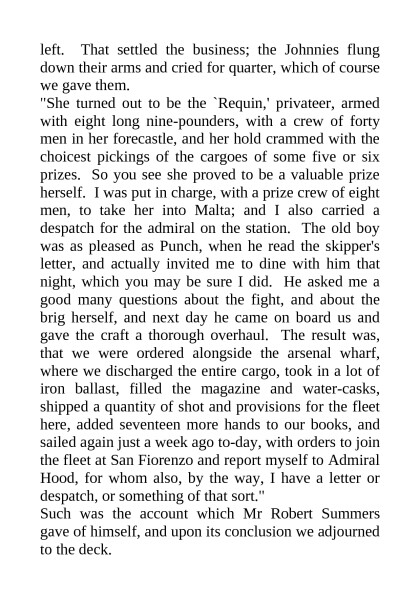 left. That settled the business; the Johnnies flung down their arms and cried for quarter, which of course we gave them.

"She turned out to be the `Requin,' privateer, armed with eight long nine-pounders, with a crew of forty men in her forecastle, and her hold crammed with the choicest pickings of the cargoes of some five or six prizes. So you see she proved to be a valuable prize herself. I was put in charge, with a prize crew of eight men, to take her into Malta; and I also carried a despatch for the admiral on the station. The old boy was as pleased as Punch, when he read the skipper's letter, and actually invited me to dine with him that night, which you may be sure I did. He asked me a good many questions about the fight, and about the brig herself, and next day he came on board us and gave the craft a thorough overhaul. The result was, that we were ordered alongside the arsenal wharf, where we discharged the entire cargo, took in a lot of iron ballast, filled the magazine and water-casks, shipped a quantity of shot and provisions for the fleet here, added seventeen more hands to our books, and sailed again just a week ago to-day, with orders to join the fleet at San Fiorenzo and report myself to Admiral Hood, for whom also, by the way, I have a letter or despatch, or something of that sort."

Such was the account which Mr Robert Summers gave of himself, and upon its conclusion we adjourned to the deck.